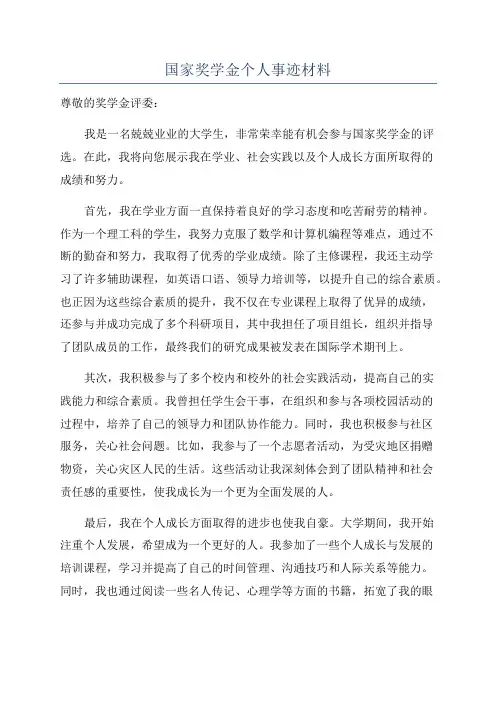 国家奖学金个人事迹材料

尊敬的奖学金评委：

我是一名兢兢业业的大学生，非常荣幸能有机会参与国家奖学金的评选。在此，我将向您展示我在学业、社会实践以及个人成长方面所取得的成绩和努力。

首先，我在学业方面一直保持着良好的学习态度和吃苦耐劳的精神。作为一个理工科的学生，我努力克服了数学和计算机编程等难点，通过不断的勤奋和努力，我取得了优秀的学业成绩。除了主修课程，我还主动学习了许多辅助课程，如英语口语、领导力培训等，以提升自己的综合素质。也正因为这些综合素质的提升，我不仅在专业课程上取得了优异的成绩，还参与并成功完成了多个科研项目，其中我担任了项目组长，组织并指导了团队成员的工作，最终我们的研究成果被发表在国际学术期刊上。

其次，我积极参与了多个校内和校外的社会实践活动，提高自己的实践能力和综合素质。我曾担任学生会干事，在组织和参与各项校园活动的过程中，培养了自己的领导力和团队协作能力。同时，我也积极参与社区服务，关心社会问题。比如，我参与了一个志愿者活动，为受灾地区捐赠物资，关心灾区人民的生活。这些活动让我深刻体会到了团队精神和社会责任感的重要性，使我成长为一个更为全面发展的人。

最后，我在个人成长方面取得的进步也使我自豪。大学期间，我开始注重个人发展，希望成为一个更好的人。我参加了一些个人成长与发展的培训课程，学习并提高了自己的时间管理、沟通技巧和人际关系等能力。同时，我也通过阅读一些名人传记、心理学等方面的书籍，拓宽了我的眼